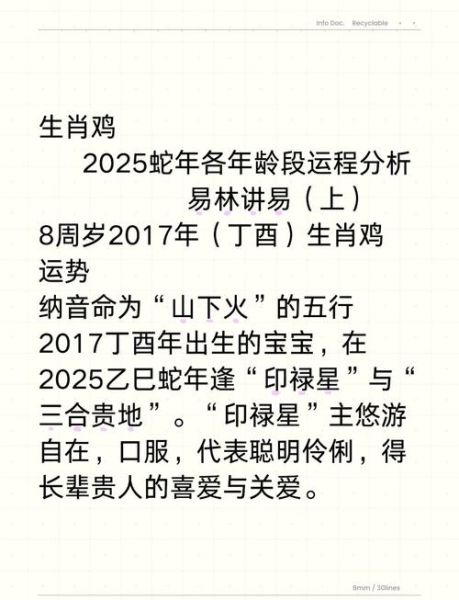 Info Doc. Recyclable

生肖鸡
2025蛇年各年龄段运程分析
易林讲易（上）
8周岁2017年（丁酉）生肖鸡运势
纳音命为“山下火”的五行
2017丁酉年出生的宝宝，在2025乙巳蛇年逢“印禄星”与“三合贵地”。“印禄星”主悠游自在，口服，代表聪明伶俐，得长辈贵人的喜爱与关爱。

8mm / 30lines